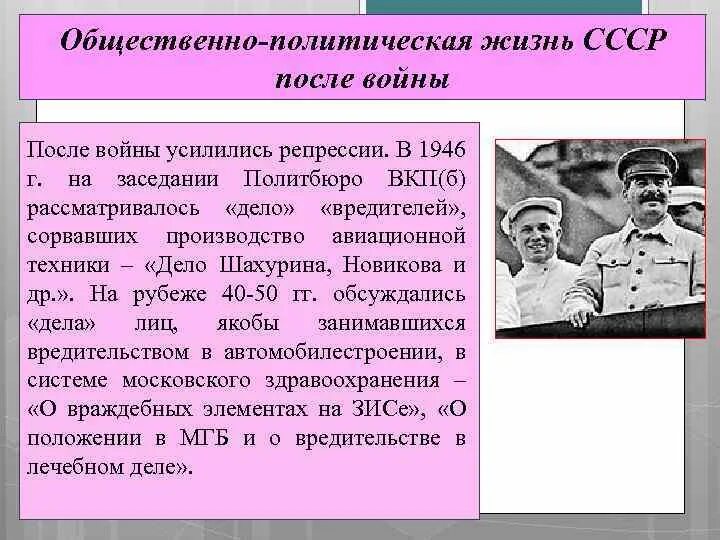 Общественно-политическая жизнь СССР после войны

После войны усилились репрессии. В 1946 г. на заседании Политбюро ВКП(б) рассматривалось «дело» «вредителей», сорвавших производство авиационной техники – «Дело Шахурина, Новикова и др.». На рубеже 40-50 гг. обсуждались «дела» лиц, якобы занимавшихся вредительством в автомобилестроении, в системе московского здравоохранения – «О враждебных элементах на ЗИСе», «О положении в МГБ и о вредительстве в лечебном деле».